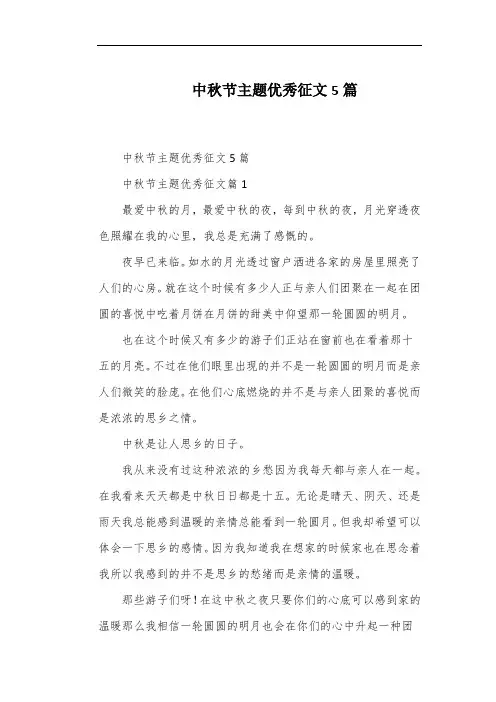 中秋节主题优秀征文5篇

中秋节主题优秀征文5篇

中秋节主题优秀征文篇1

最爱中秋的月，最爱中秋的夜，每到中秋的夜，月光穿透夜色照耀在我的心里，我总是充满了感慨的。

夜早已来临。如水的月光透过窗户洒进各家的房屋里照亮了人们的心房。就在这个时候有多少人正与亲人们团聚在一起在团圆的喜悦中吃着月饼在月饼的甜美中仰望那一轮圆圆的明月。

也在这个时候又有多少的游子们正站在窗前也在看着那十五的月亮。不过在他们眼里出现的并不是一轮圆圆的明月而是亲人们微笑的脸庞。在他们心底燃烧的并不是与亲人团聚的喜悦而是浓浓的思乡之情。

中秋是让人思乡的日子。

我从来没有过这种浓浓的乡愁因为我每天都与亲人在一起。在我看来天天都是中秋日日都是十五。无论是晴天、阴天、还是雨天我总能感到温暖的亲情总能看到一轮圆月。但我却希望可以体会一下思乡的感情。因为我知道我在想家的时候家也在思念着我所以我感到的并不是思乡的愁绪而是亲情的温暖。

那些游子们呀！在这中秋之夜只要你们的心底可以感到家的温暖那么我相信一轮圆圆的明月也会在你们的心中升起一种团